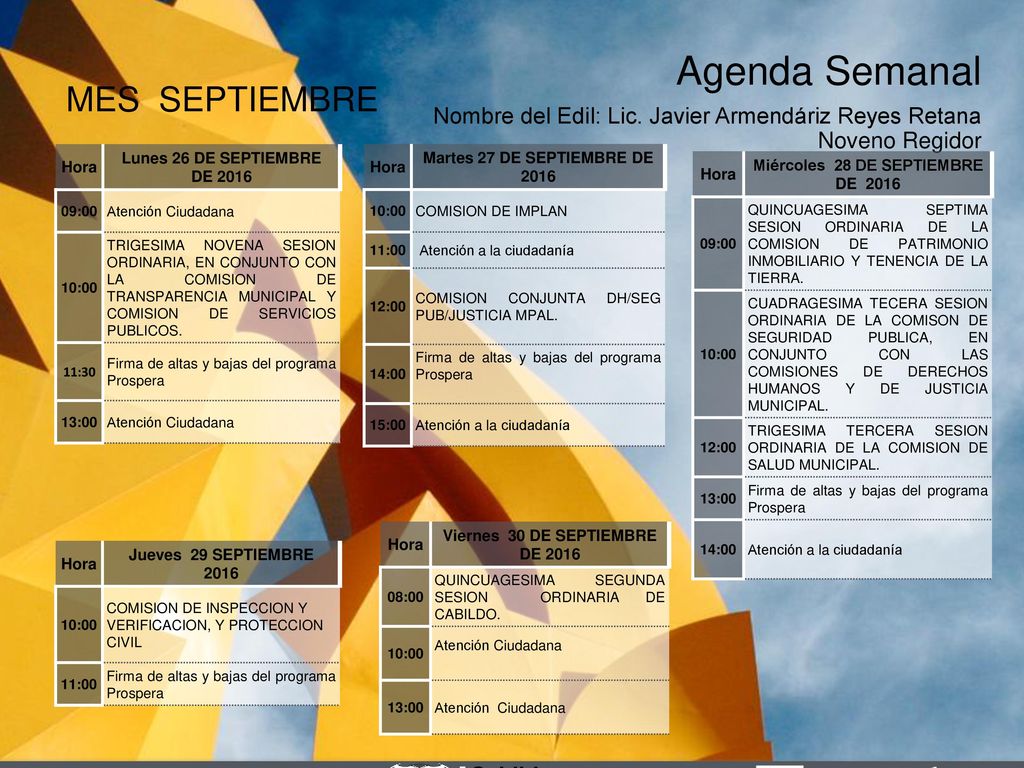 Agenda Semanal

MES SEPTIEMBRE

Nombre del Edil: Lic. Javier Armendáriz Reyes Retana
Noveno Regidor

| Hora | Lunes 26 DE SEPTIEMBRE DE 2016 |
|---|---|
| 09:00 | Atención Ciudadana |
| 10:00 | TRIGESIMA NOVENA SESION ORDINARIA, EN CONJUNTO CON LA COMISION DE TRANSPARENCIA MUNICIPAL Y COMISION DE SERVICIOS PUBLICOS. |
| 11:30 | Firma de altas y bajas del programa Prospera |
| 13:00 | Atención Ciudadana |

| Hora | Martes 27 DE SEPTIEMBRE DE 2016 |
|---|---|
| 10:00 | COMISION DE IMPLAN |
| 11:00 | Atención a la ciudadanía |
| 12:00 | COMISION CONJUNTA DH/SEG PUB/JUSTICIA MPAL. |
| 14:00 | Firma de altas y bajas del programa Prospera |
| 15:00 | Atención a la ciudadanía |

| Hora | Miércoles 28 DE SEPTIEMBRE DE 2016 |
|---|---|
| 09:00 | QUINCUAGESIMA SEPTIMA SESION ORDINARIA DE LA COMISION DE PATRIMONIO INMOBILIARIO Y TENENCIA DE LA TIERRA. |
| 10:00 | CUADRAGESIMA TECERA SESION ORDINARIA DE LA COMISON DE SEGURIDAD PUBLICA, EN CONJUNTO CON LAS COMISIONES DE DERECHOS HUMANOS Y DE JUSTICIA MUNICIPAL. |
| 12:00 | TRIGESIMA TERCERA SESION ORDINARIA DE LA COMISION DE SALUD MUNICIPAL. |
| 13:00 | Firma de altas y bajas del programa Prospera |
| 14:00 | Atención a la ciudadanía |

| Hora | Jueves 29 SEPTIEMBRE 2016 |
|---|---|
| 10:00 | COMISION DE INSPECCION Y VERIFICACION, Y PROTECCION CIVIL |
| 11:00 | Firma de altas y bajas del programa Prospera |

| Hora | Viernes 30 DE SEPTIEMBRE DE 2016 |
|---|---|
| 08:00 | QUINCUAGESIMA SEGUNDA SESION ORDINARIA DE CABILDO. |
| 10:00 | Atención Ciudadana |
| 13:00 | Atención Ciudadana |